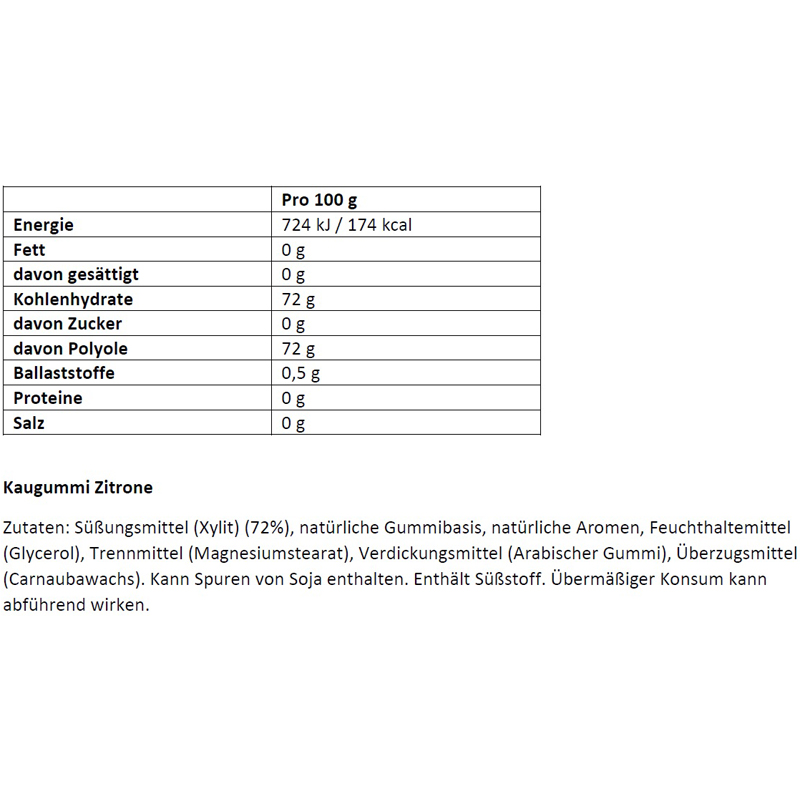 |  | Pro 100 g |
|---|---|
| Energie | 724 kJ / 174 kcal |
| Fett | 0 g |
| davon gesättigt | 0 g |
| Kohlenhydrate | 72 g |
| davon Zucker | 0 g |
| davon Polyole | 72 g |
| Ballaststoffe | 0,5 g |
| Proteine | 0 g |
| Salz | 0 g |

Kaugummi Zitrone

Zutaten: Süßungsmittel (Xylit) (72%), natürliche Gummibasis, natürliche Aromen, Feuchthaltemittel (Glycerol), Trennmittel (Magnesiumstearat), Verdickungsmittel (Arabischer Gummi), Überzugsmittel (Carnaubawachs). Kann Spuren von Soja enthalten. Enthält Süßstoff. Übermäßiger Konsum kann abführend wirken.